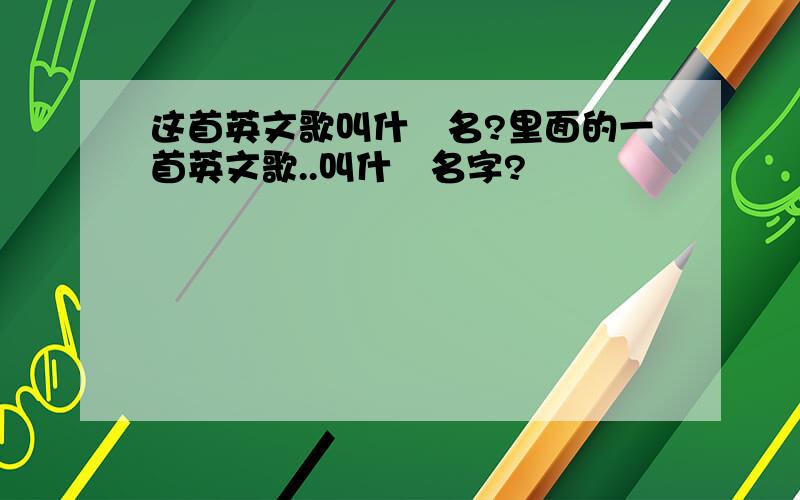 这首英文歌叫什 名?里面的一首英文歌..叫什 名字?